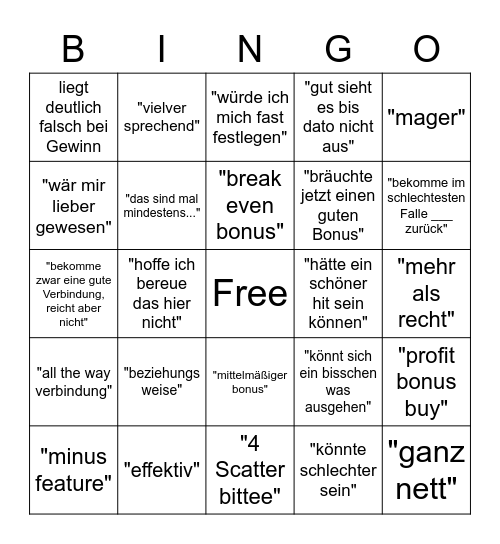 | B | I | N | G | O |
|---|---|---|---|---|
| liegt deutlich falsch bei Gewinn | "vielver sprechend" | "würde ich mich fast festlegen" | "gut sieht es bis dato nicht aus" | "mager" |
| "wär mir lieber gewesen" | "das sind mal mindestens..." | "break even bonus" | "bräuchte jetzt einen guten Bonus" | "bekomme im schlechtesten Falle ___ zurück" |
| "bekomme zwar eine gute Verbindung, reicht aber nicht" | "hoffe ich bereue das hier nicht" | Free | "hätte ein schöner hit sein können" | "mehr als recht" |
| "all the way verbindung" | "beziehungs weise" | "mittelmäßiger bonus" | "könnt sich ein bisschen was ausgehen" | "profit bonus buy" |
| "minus feature" | "effektiv" | "4 Scatter bittee" | "könnte schlechter sein" | "ganz nett" |